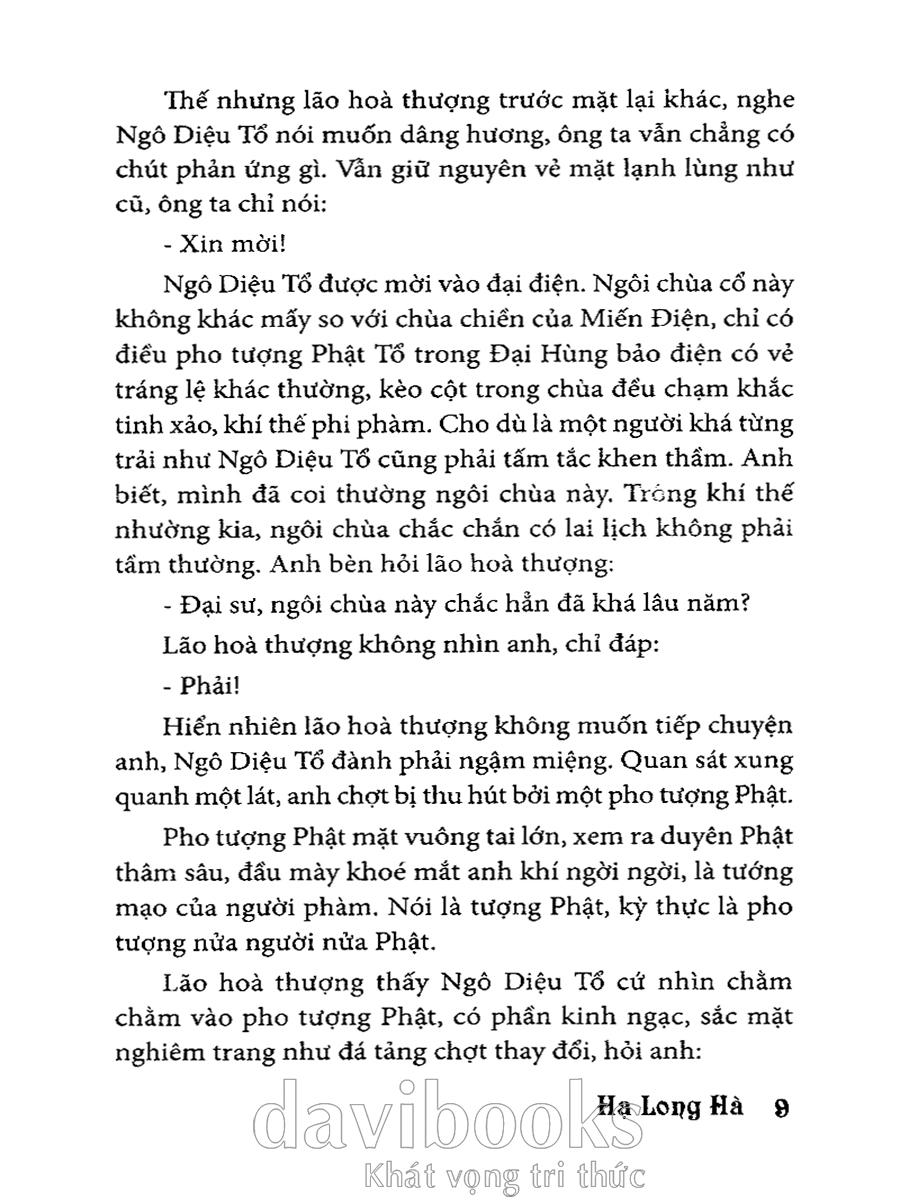 Thế nhưng lão hoà thượng trước mặt lại khác, nghe Ngô Diệu Tổ nói muốn dâng hương, ông ta vẫn chẳng có chút phản ứng gì. Vẫn giữ nguyên vẻ mặt lạnh lùng như cũ, ông ta chỉ nói:

- Xin mời!

Ngô Diệu Tổ được mời vào đại điện. Ngôi chùa cổ này không khác mấy so với chùa chiền của Miến Điện, chỉ có điều pho tượng Phật Tổ trong Đại Hùng bảo điện có vẻ tráng lệ khác thường, kèo cột trong chùa đều chạm khắc tinh xảo, khí thế phi phàm. Cho dù là một người khá từng trải như Ngô Diệu Tổ cũng phải tấm tắc khen thầm. Anh biết, mình đã coi thường ngôi chùa này. Trông khí thế nhường kia, ngôi chùa chắc chắn có lai lịch không phải tầm thường. Anh bèn hỏi lão hoà thượng:

- Đại sư, ngôi chùa này chắc hẳn đã khá lâu năm?

Lão hoà thượng không nhìn anh, chỉ đáp:

- Phải!

Hiển nhiên lão hoà thượng không muốn tiếp chuyện anh, Ngô Diệu Tổ đành phải ngậm miệng. Quan sát xung quanh một lát, anh chợt bị thu hút bởi một pho tượng Phật.

Pho tượng Phật mặt vuông tai lớn, xem ra duyên Phật thâm sâu, đầu mày khoé mắt anh khí ngời ngời, là tướng mạo của người phàm. Nói là tượng Phật, kỳ thực là pho tượng nửa người nửa Phật.

Lão hoà thượng thấy Ngô Diệu Tổ cứ nhìn chằm chằm vào pho tượng Phật, có phần kinh ngạc, sắc mặt nghiêm trang như đá tảng chợt thay đổi, hỏi anh:

Hạ Long Hà 9

davibooks
Khát vọng tri thức